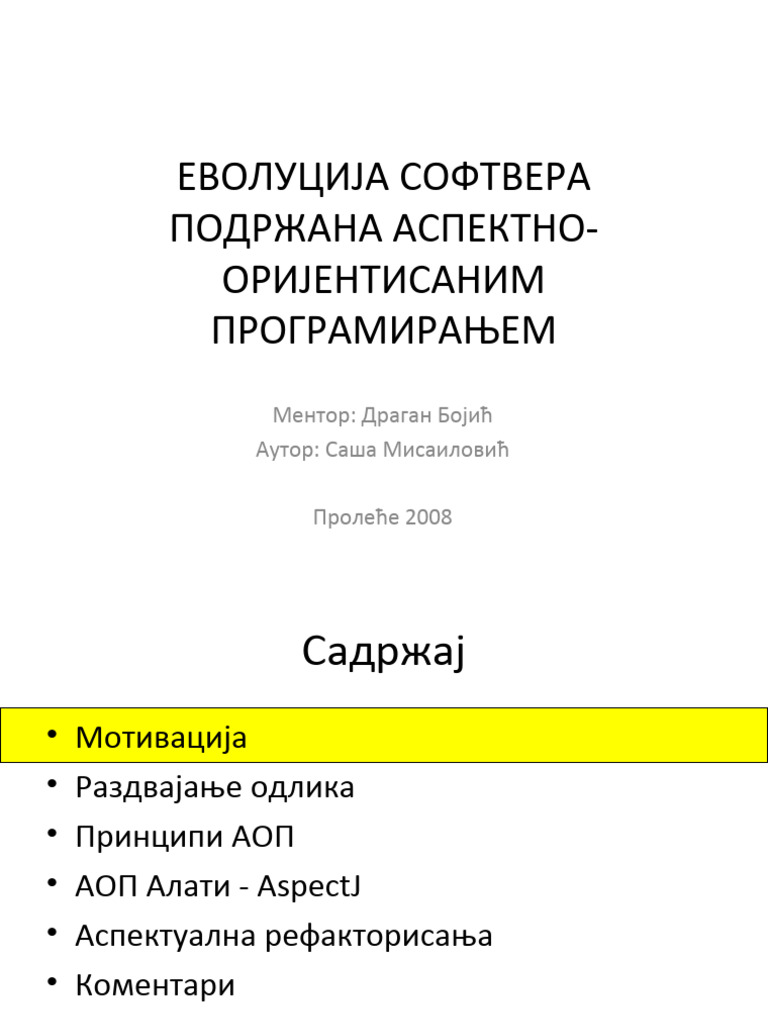 ЕВОЛУЦИЈА СОФТВЕРА ПОДРЖАНА АСПЕКТНО-ОРИЈЕНТИСАНИМ ПРОГРАМИРАЊЕМ

Ментор: Драган Бојић
Аутор: Саша Мисаиловић

Пролеће 2008

Садржај

• Мотивација
• Раздвајање одлика
• Принципи АОП
• АОП Алати - AspectJ
• Аспектуална рефакторисања
• Коментари